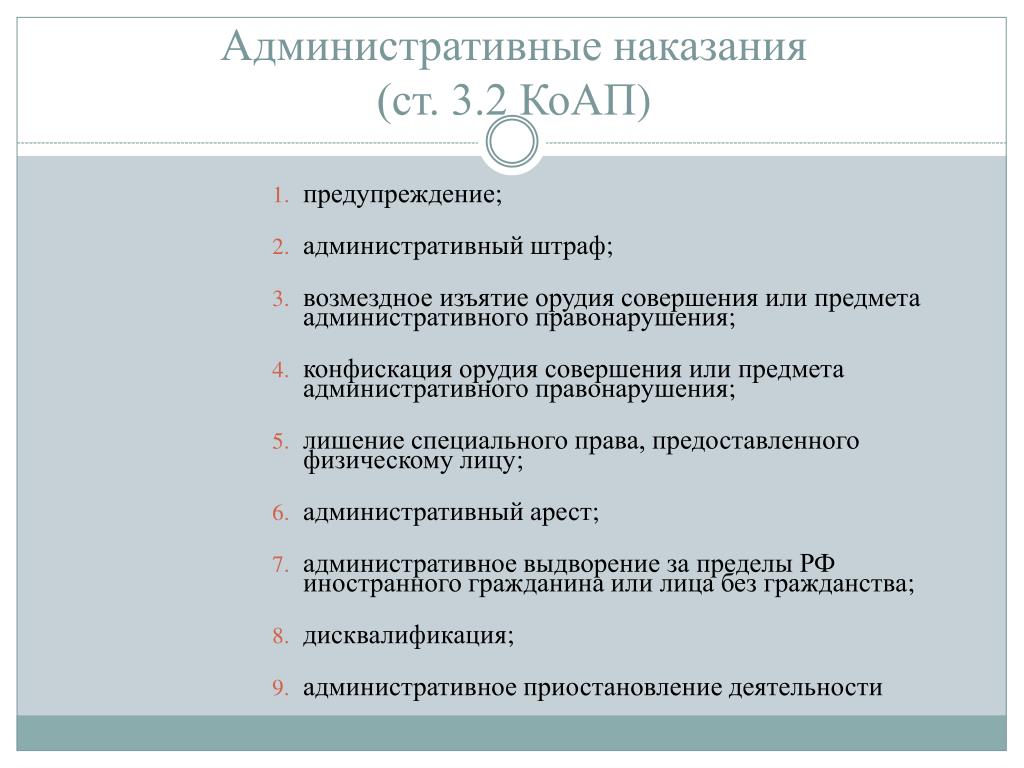 Административные наказания
(ст. 3.2 КоАП)

1. предупреждение;

2. административный штраф;

3. возмездное изъятие орудия совершения или предмета административного правонарушения;

4. конфискация орудия совершения или предмета административного правонарушения;

5. лишение специального права, предоставленного физическому лицу;

6. административный арест;

7. административное выдворение за пределы РФ иностранного гражданина или лица без гражданства;

8. дисквалификация;

9. административное приостановление деятельности